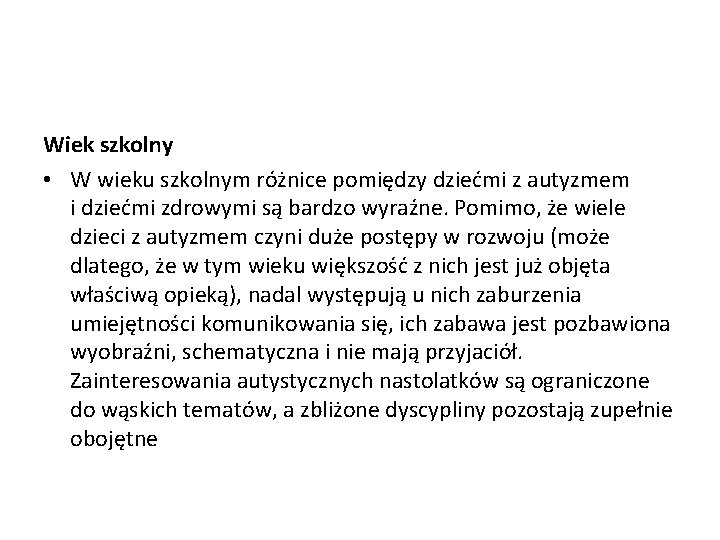 Wiek szkolny

• W wieku szkolnym różnice pomiędzy dziećmi z autyzmem i dziećmi zdrowymi są bardzo wyraźne. Pomimo, że wiele dzieci z autyzmem czyni duże postępy w rozwoju (może dlatego, że w tym wieku większość z nich jest już objęta właściwą opieką), nadal występują u nich zaburzenia umiejętności komunikowania się, ich zabawa jest pozbawiona wyobraźni, schematyczna i nie mają przyjaciół. Zainteresowania autystycznych nastolatków są ograniczone do wąskich tematów, a zbliżone dyscypliny pozostają zupełnie obojętne